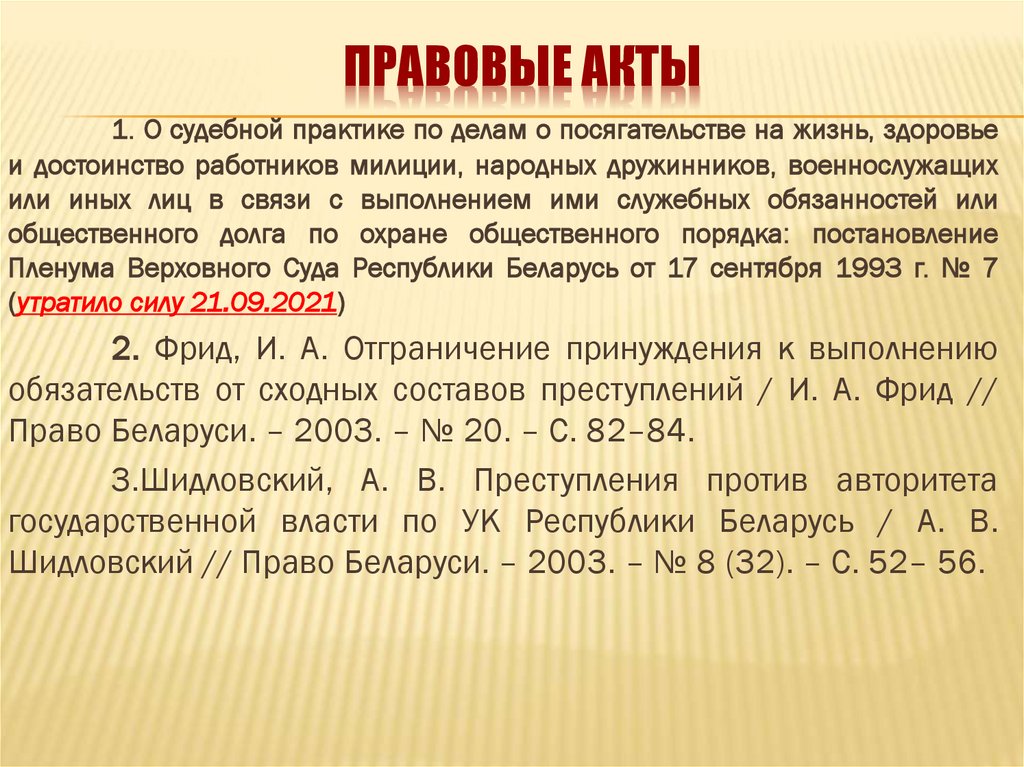 ПРАВОВЫЕ АКТЫ

1. О судебной практике по делам о посягательстве на жизнь, здоровье и достоинство работников милиции, народных дружинников, военнослужащих или иных лиц в связи с выполнением ими служебных обязанностей или общественного долга по охране общественного порядка: постановление Пленума Верховного Суда Республики Беларусь от 17 сентября 1993 г. № 7 (утратило силу 21.09.2021)

2. Фрид, И. А. Отграничение принуждения к выполнению обязательств от сходных составов преступлений / И. А. Фрид // Право Беларуси. – 2003. – № 20. – С. 82–84.

3.Шидловский, А. В. Преступления против авторитета государственной власти по УК Республики Беларусь / А. В. Шидловский // Право Беларуси. – 2003. – № 8 (32). – С. 52– 56.